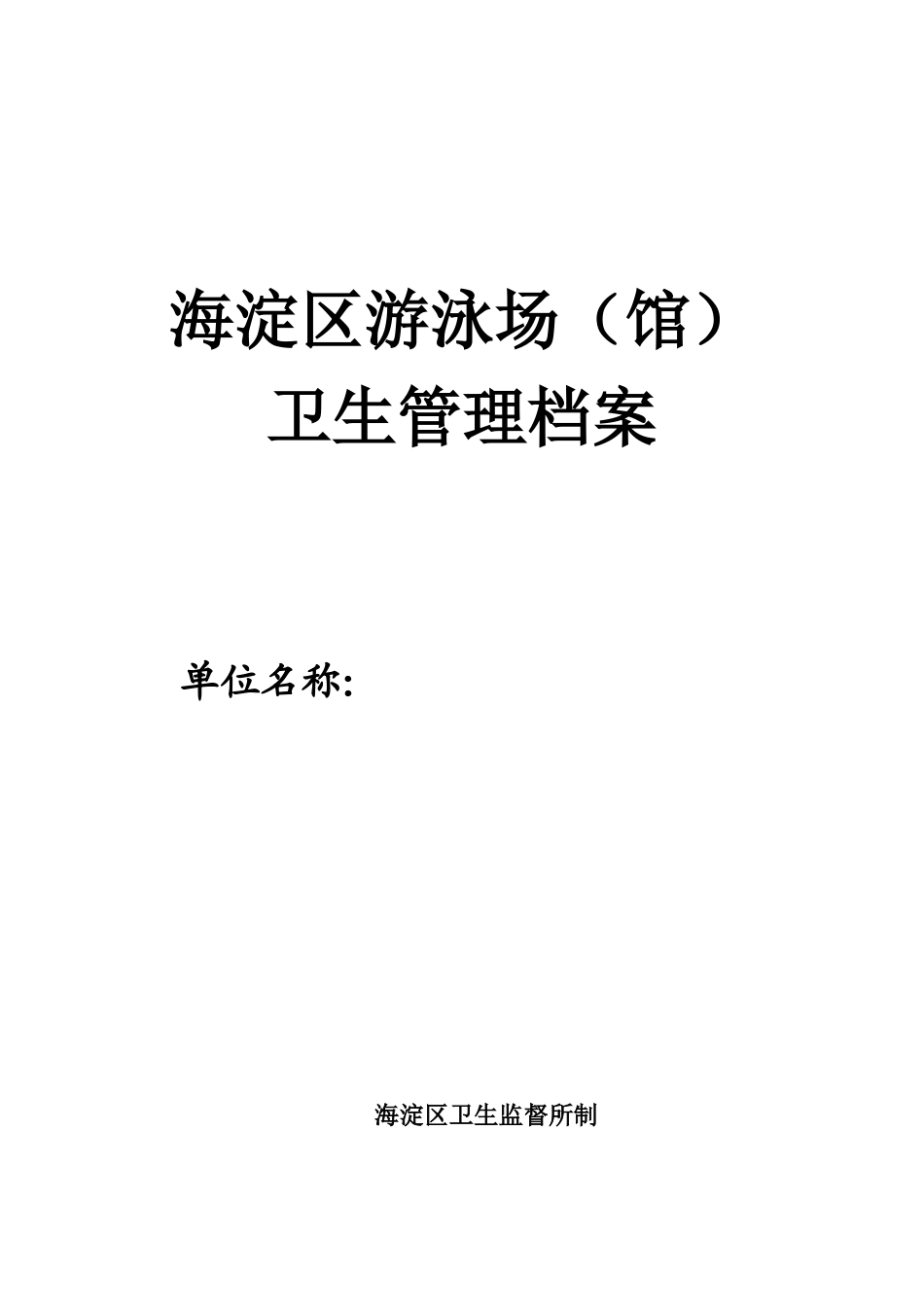 海淀区游泳场（馆）
卫生管理档案

单位名称:

海淀区卫生监督所制